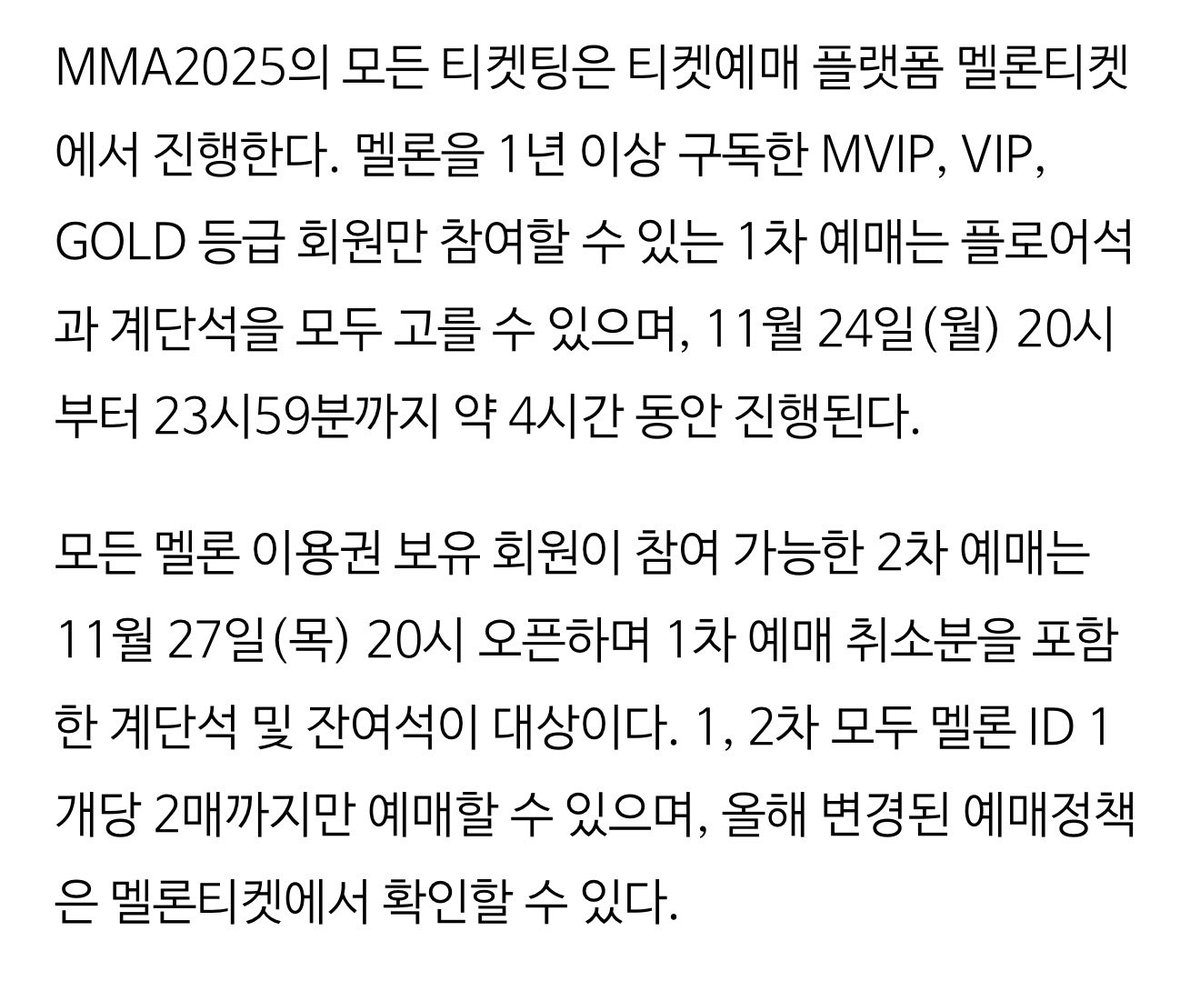 MMA2025의 모든 티켓팅은 티켓예매 플랫폼 멜론티켓에서 진행한다. 멜론을 1년 이상 구독한 MVIP, VIP, GOLD 등급 회원만 참여할 수 있는 1차 예매는 플로어석과 계단석을 모두 고를 수 있으며, 11월 24일(월) 20시부터 23시59분까지 약 4시간 동안 진행된다.

모든 멜론 이용권 보유 회원이 참여 가능한 2차 예매는 11월 27일(목) 20시 오픈하며 1차 예매 취소분을 포함한 계단석 및 잔여석이 대상이다. 1, 2차 모두 멜론 ID 1개당 2매까지만 예매할 수 있으며, 올해 변경된 예매정책은 멜론티켓에서 확인할 수 있다.